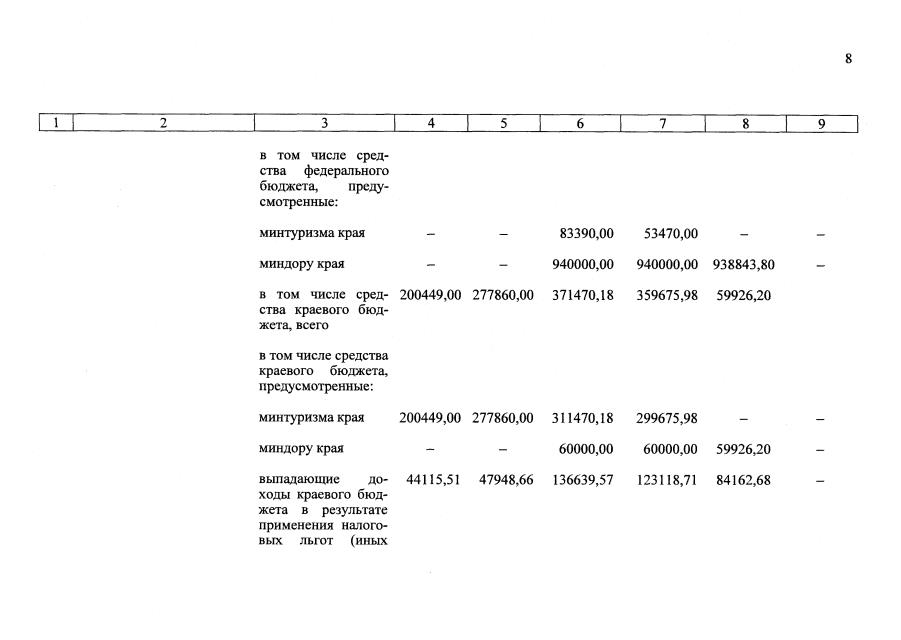 8

| 1 | 2 | 3 | 4 | 5 | 6 | 7 | 8 | 9 |
|---|---|---|---|---|---|---|---|---|
| | | в том числе средства федерального бюджета, предусмотренные: | | | | | | |
| | | минтуризма края | – | – | 83390,00 | 53470,00 | – | – |
| | | миндору края | – | – | 940000,00 | 940000,00 | 938843,80 | – |
| | | в том числе средства краевого бюджета, всего | 200449,00 | 277860,00 | 371470,18 | 359675,98 | 59926,20 | |
| | | в том числе средства краевого бюджета, предусмотренные: | | | | | | |
| | | минтуризма края | 200449,00 | 277860,00 | 311470,18 | 299675,98 | – | – |
| | | миндору края | – | – | 60000,00 | 60000,00 | 59926,20 | – |
| | | выпадающие доходы краевого бюджета в результате применения налоговых льгот (иных | 44115,51 | 47948,66 | 136639,57 | 123118,71 | 84162,68 | – |